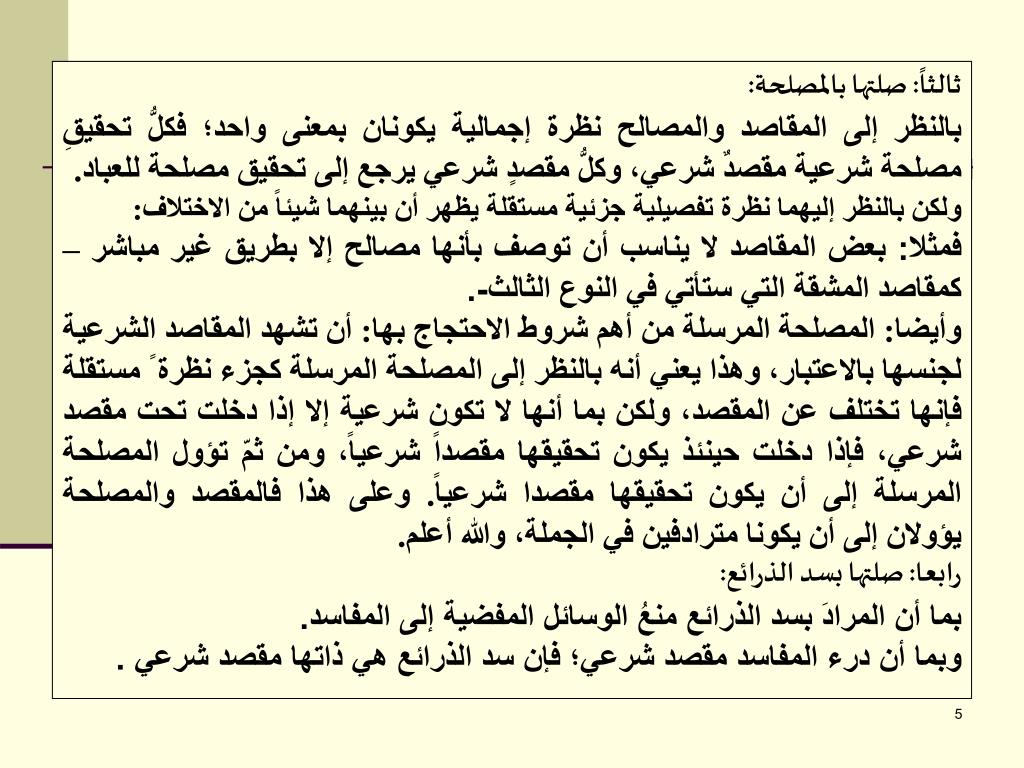 ثالثاً: صلتها بالمصلحة:

بالنظر إلى المقاصد والمصالح نظرة إجمالية يكونان بمعنى واحد؛ فكلُّ تحقيقِ مصلحة شرعية مقصدٌ شرعي، وكلُّ مقصدٍ شرعي يرجع إلى تحقيق مصلحة للعباد.

ولكن بالنظر إليهما نظرة تفصيلية جزئية مستقلة يظهر أن بينهما شيئاً من الاختلاف:

فمثلا: بعض المقاصد لا يناسب أن توصف بأنها مصالح إلا بطريق غير مباشر – كمقاصد المشقة التي ستأتي في النوع الثالث-.

وأيضا: المصلحة المرسلة من أهم شروط الاحتجاج بها: أن تشهد المقاصد الشرعية لجنسها بالاعتبار، وهذا يعني أنه بالنظر إلى المصلحة المرسلة كجزء نظرةً مستقلة فإنها تختلف عن المقصد، ولكن بما أنها لا تكون شرعية إلا إذا دخلت تحت مقصد شرعي، فإذا دخلت حينئذ يكون تحقيقها مقصداً شرعياً، ومن ثمّ تؤول المصلحة المرسلة إلى أن يكون تحقيقها مقصدا شرعياً. وعلى هذا فالمقصد والمصلحة يؤولان إلى أن يكونا مترادفين في الجملة، والله أعلم.

رابعا: صلتها بسد الذرائع:

بما أن المرادَ بسد الذرائع منعُ الوسائل المفضية إلى المفاسد.

وبما أن درء المفاسد مقصد شرعي؛ فإن سد الذرائع هي ذاتها مقصد شرعي .

5